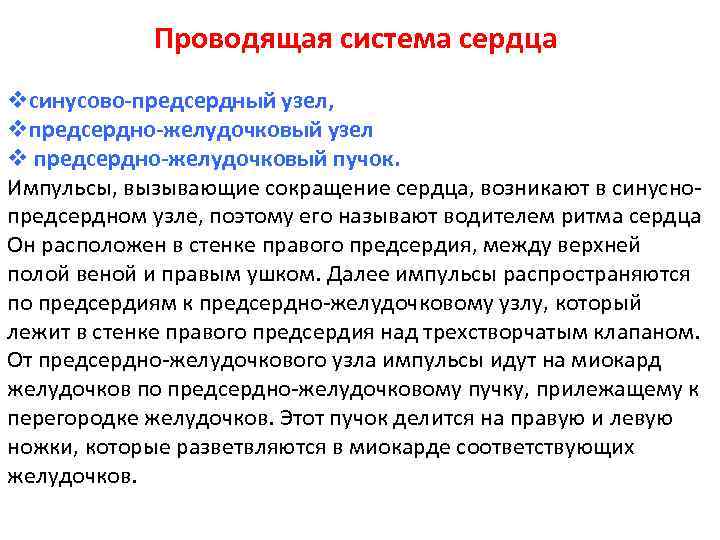 Проводящая система сердца

❖синусово-предсердный узел,
❖предсердно-желудочковый узел
❖ предсердно-желудочковый пучок.

Импульсы, вызывающие сокращение сердца, возникают в синусно-предсердном узле, поэтому его называют водителем ритма сердца Он расположен в стенке правого предсердия, между верхней полой веной и правым ушком. Далее импульсы распространяются по предсердиям к предсердно-желудочковому узлу, который лежит в стенке правого предсердия над трехстворчатым клапаном. От предсердно-желудочкового узла импульсы идут на миокард желудочков по предсердно-желудочковому пучку, прилежащему к перегородке желудочков. Этот пучок делится на правую и левую ножки, которые разветвляются в миокарде соответствующих желудочков.